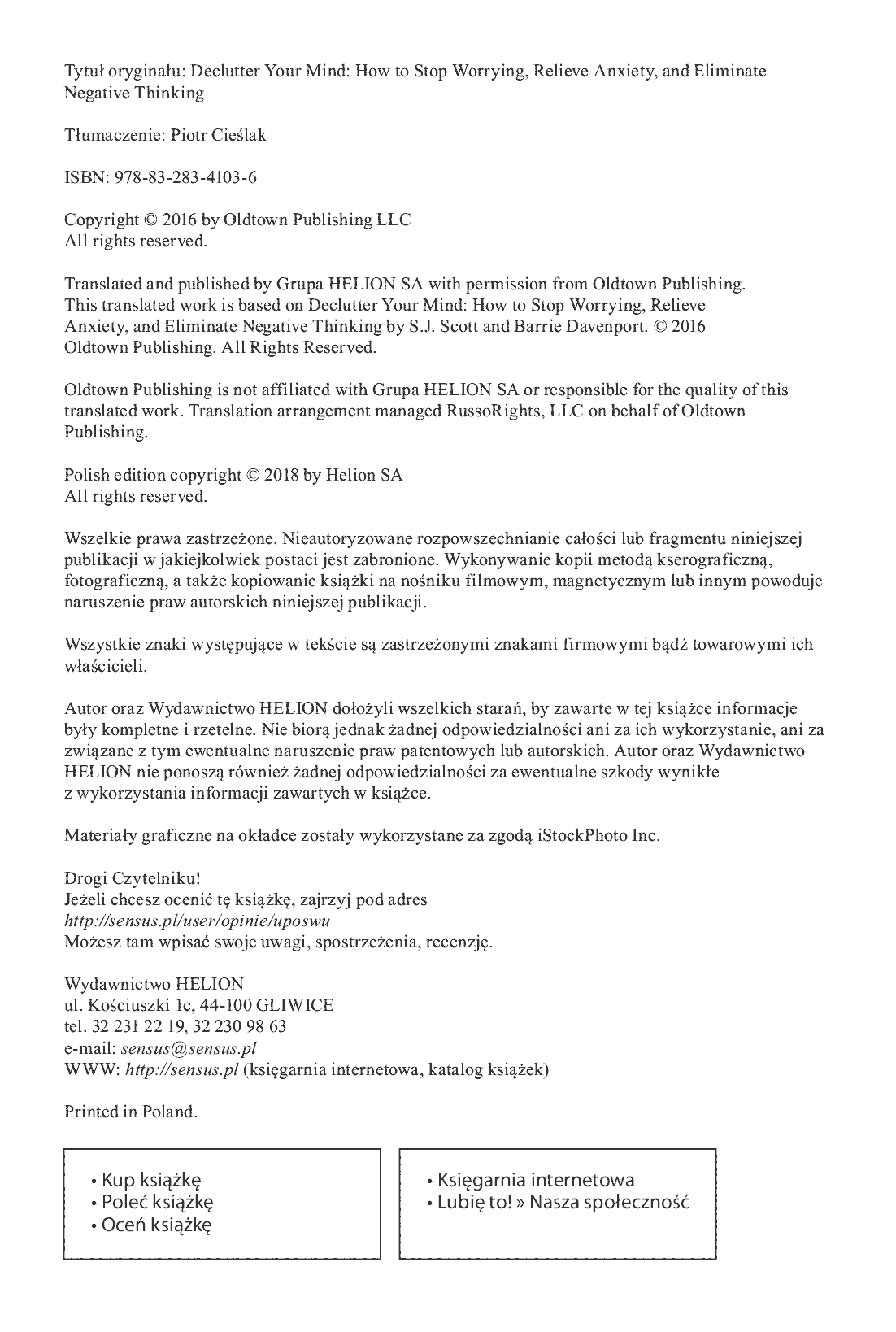 Tytuł oryginału: Declutter Your Mind: How to Stop Worrying, Relieve Anxiety, and Eliminate Negative Thinking

Tłumaczenie: Piotr Cieślak

ISBN: 978-83-283-4103-6

Copyright © 2016 by Oldtown Publishing LLC
All rights reserved.

Translated and published by Grupa HELION SA with permission from Oldtown Publishing. This translated work is based on Declutter Your Mind: How to Stop Worrying, Relieve Anxiety, and Eliminate Negative Thinking by S.J. Scott and Barrie Davenport. © 2016 Oldtown Publishing. All Rights Reserved.

Oldtown Publishing is not affiliated with Grupa HELION SA or responsible for the quality of this translated work. Translation arrangement managed RussoRights, LLC on behalf of Oldtown Publishing.

Polish edition copyright © 2018 by Helion SA
All rights reserved.

Wszelkie prawa zastrzeżone. Nieautoryzowane rozpowszechnianie całości lub fragmentu niniejszej publikacji w jakiejkolwiek postaci jest zabronione. Wykonywanie kopii metodą kserograficzną, fotograficzną, a także kopiowanie książki na nośniku filmowym, magnetycznym lub innym powoduje naruszenie praw autorskich niniejszej publikacji.

Wszystkie znaki występujące w tekście są zastrzeżonymi znakami firmowymi bądź towarowymi ich właścicieli.

Autor oraz Wydawnictwo HELION dołożyli wszelkich starań, by zawarte w tej książce informacje były kompletne i rzetelne. Nie biorą jednak żadnej odpowiedzialności ani za ich wykorzystanie, ani za związane z tym ewentualne naruszenie praw patentowych lub autorskich. Autor oraz Wydawnictwo HELION nie ponoszą również żadnej odpowiedzialności za ewentualne szkody wynikłe z wykorzystania informacji zawartych w książce.

Materiały graficzne na okładce zostały wykorzystane za zgodą iStockPhoto Inc.

Drogi Czytelniku!
Jeżeli chcesz ocenić tę książkę, zajrzyj pod adres
http://sensus.pl/user/opinie/uposwu
Możesz tam wpisać swoje uwagi, spostrzeżenia, recenzję.

Wydawnictwo HELION
ul. Kościuszki 1c, 44-100 GLIWICE
tel. 32 231 22 19, 32 230 98 63
e-mail: sensus@sensus.pl
WWW: http://sensus.pl (księgarnia internetowa, katalog książek)

Printed in Poland.

• Kup książkę
• Poleć książkę
• Oceń książkę

• Księgarnia internetowa
• Lubię to! » Nasza społeczność